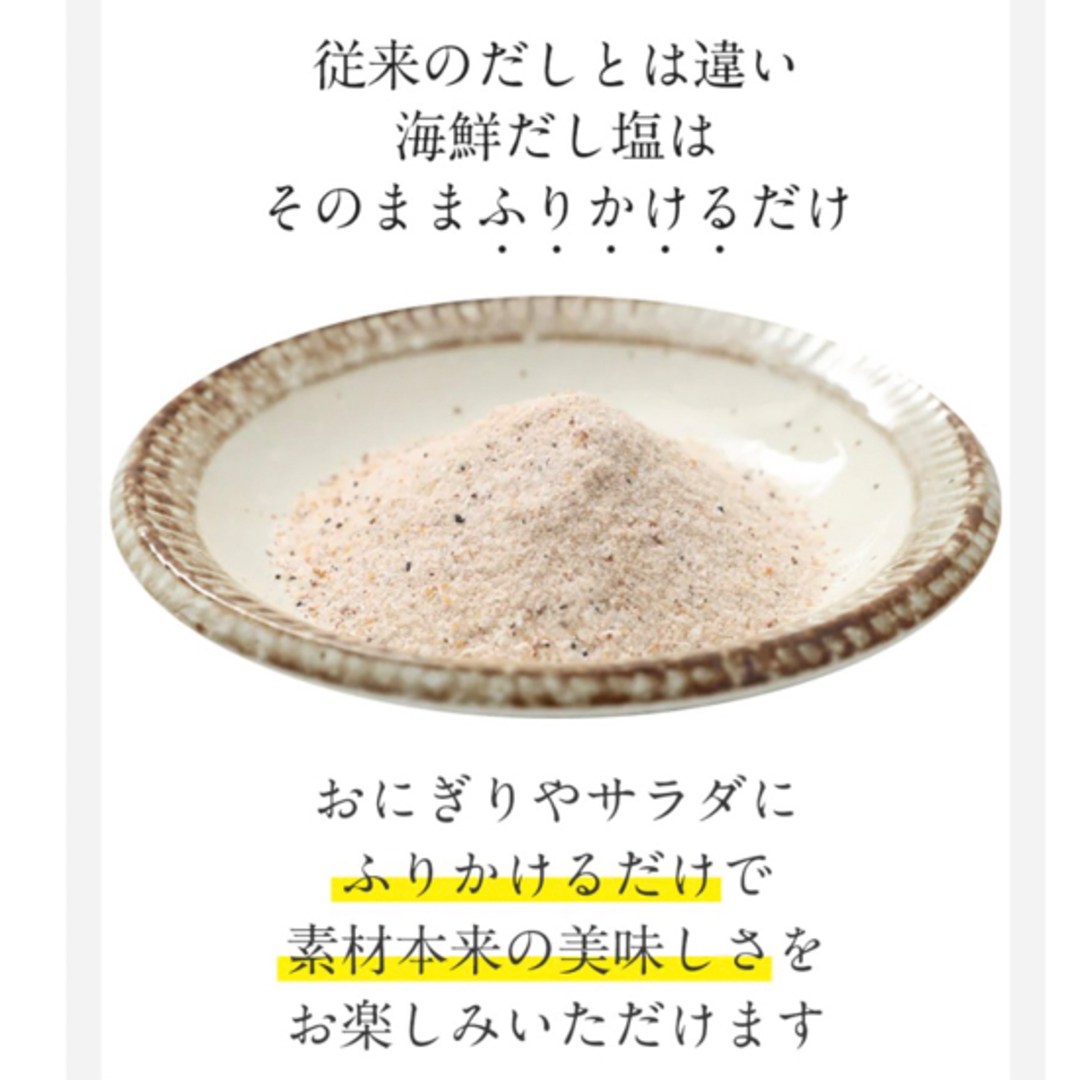 従来のだしとは違い
海鮮だし塩は
そのままふりかけるだけ

おにぎりやサラダに
ふりかけるだけで
素材本来の美味しさを
お楽しみいただけます